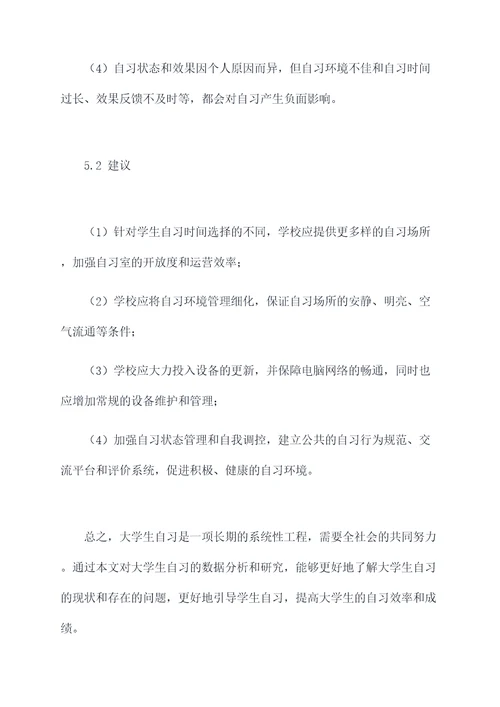 （4）自习状态和效果因个人原因而异，但自习环境不佳和自习时间过长、效果反馈不及时等，都会对自习产生负面影响。

5.2 建议

（1）针对学生自习时间选择的不同，学校应提供更多样的自习场所，加强自习室的开放度和运营效率；

（2）学校应将自习环境管理细化，保证自习场所的安静、明亮、空气流通等条件；

（3）学校应大力投入设备的更新，并保障电脑网络的畅通，同时也应增加常规的设备维护和管理；

（4）加强自习状态管理和自我调控，建立公共的自习行为规范、交流平台和评价系统，促进积极、健康的自习环境。

总之，大学生自习是一项长期的系统性工程，需要全社会的共同努力。通过本文对大学生自习的数据分析和研究，能够更好地了解大学生自习的现状和存在的问题，更好地引导学生自习，提高大学生的自习效率和成绩。